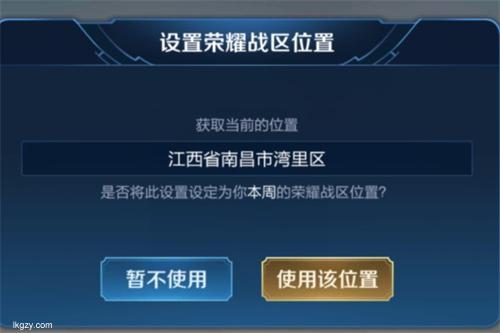 设置荣耀战区位置

获取当前的位置

江西省南昌市湾里区

是否将此设置设定为你本周的荣耀战区位置?

暂不使用

使用该位置

lkgzy.com